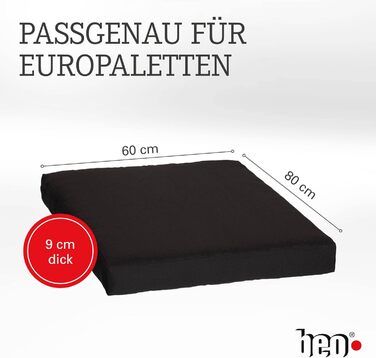 PASSGENAU FÜR EUROPALETTEN

60 cm

80 cm

9 cm dick

beo®